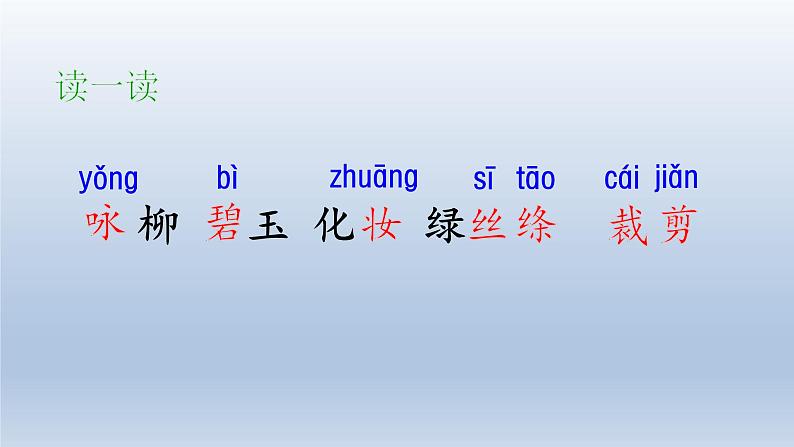 读一读

yǒng　bì　zhuāng　sī　tāo　cái　jiǎn

咏柳　碧玉　化妆　绿丝绦　裁剪